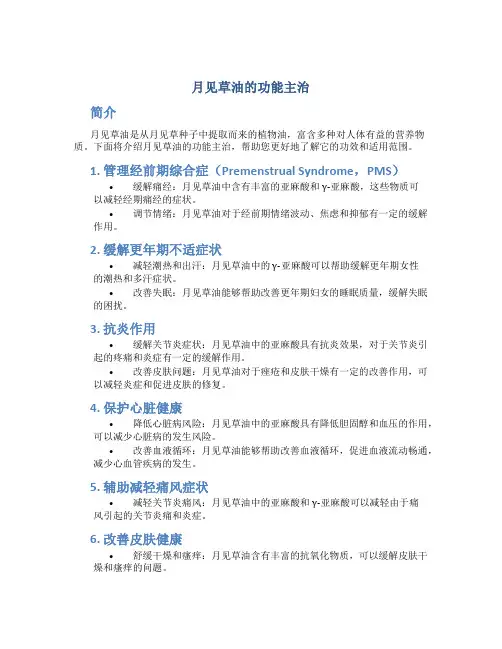 月见草油的功能主治

简介

月见草油是从月见草种子中提取而来的植物油，富含多种对人体有益的营养物质。下面将介绍月见草油的功能主治，帮助您更好地了解它的功效和适用范围。

1. 管理经前期综合症（Premenstrual Syndrome，PMS）

• 缓解痛经：月见草油中含有丰富的亚麻酸和γ-亚麻酸，这些物质可以减轻经期痛经的症状。
• 调节情绪：月见草油对于经前期情绪波动、焦虑和抑郁有一定的缓解作用。

2. 缓解更年期不适症状

• 减轻潮热和出汗：月见草油中的γ-亚麻酸可以帮助缓解更年期女性的潮热和多汗症状。
• 改善失眠：月见草油能够帮助改善更年期妇女的睡眠质量，缓解失眠的困扰。

3. 抗炎作用

• 缓解关节炎症状：月见草油中的亚麻酸具有抗炎效果，对于关节炎引起的疼痛和炎症有一定的缓解作用。
• 改善皮肤问题：月见草油对于痤疮和皮肤干燥有一定的改善作用，可以减轻炎症和促进皮肤的修复。

4. 保护心脏健康

• 降低心脏病风险：月见草油中的亚麻酸具有降低胆固醇和血压的作用，可以减少心脏病的发生风险。
• 改善血液循环：月见草油能够帮助改善血液循环，促进血液流动畅通，减少心血管疾病的发生。

5. 辅助减轻痛风症状

• 减轻关节炎痛风：月见草油中的亚麻酸和γ-亚麻酸可以减轻由于痛风引起的关节炎痛和炎症。

6. 改善皮肤健康

• 舒缓干燥和瘙痒：月见草油含有丰富的抗氧化物质，可以缓解皮肤干燥和瘙痒的问题。